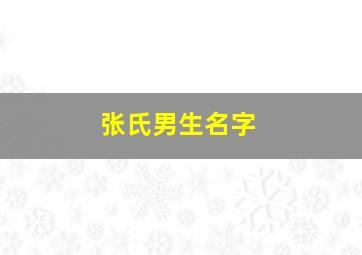 张氏男生名字